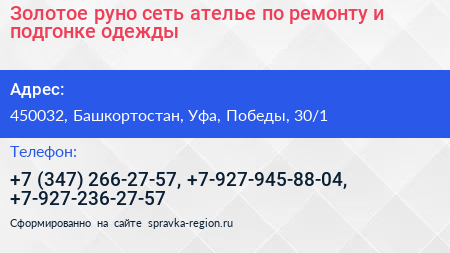 Золотое руно сеть ателье по ремонту и подгонке одежды

Адрес:

450032, Башкортостан, Уфа, Победы, 30/1

Телефон:

+7 (347) 266-27-57, +7-927-945-88-04, +7-927-236-27-57

Сформированно на сайте spravka-region.ru